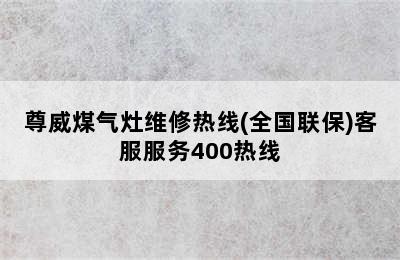 尊威煤气灶维修热线(全国联保)客服服务400热线